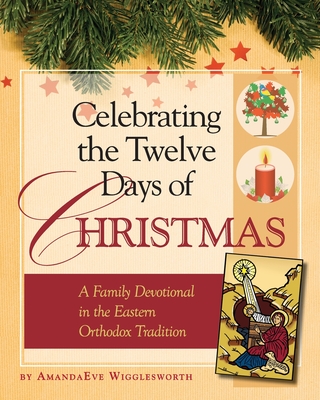 Celebrating the Twelve Days of CHRISTMAS

A Family Devotional in the Eastern Orthodox Tradition

BY AMANDAEVE WIGGLESWORTH